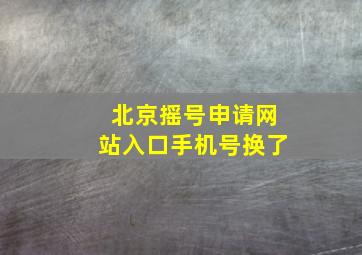 北京摇号申请网站入口手机号换了